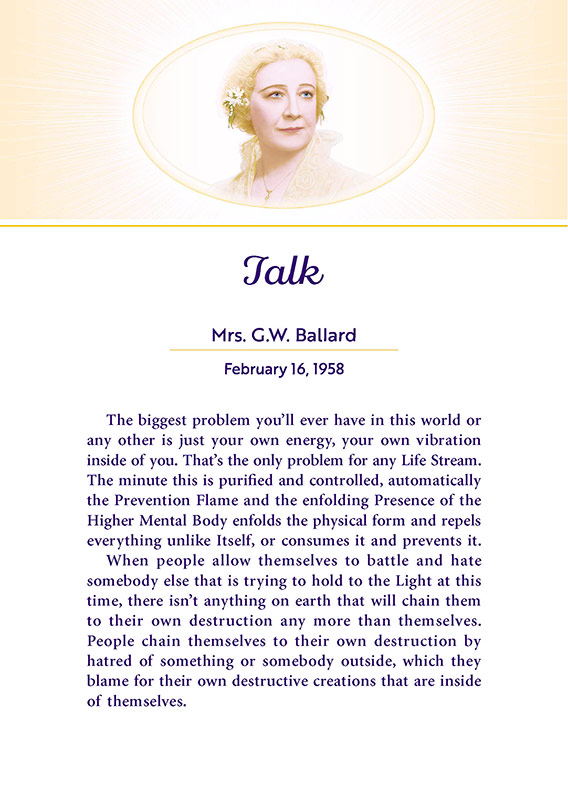 Talk

Mrs. G.W. Ballard

February 16, 1958

The biggest problem you'll ever have in this world or any other is just your own energy, your own vibration inside of you. That's the only problem for any Life Stream. The minute this is purified and controlled, automatically the Prevention Flame and the enfolding Presence of the Higher Mental Body enfolds the physical form and repels everything unlike Itself, or consumes it and prevents it.

When people allow themselves to battle and hate somebody else that is trying to hold to the Light at this time, there isn't anything on earth that will chain them to their own destruction any more than themselves. People chain themselves to their own destruction by hatred of something or somebody outside, which they blame for their own destructive creations that are inside of themselves.